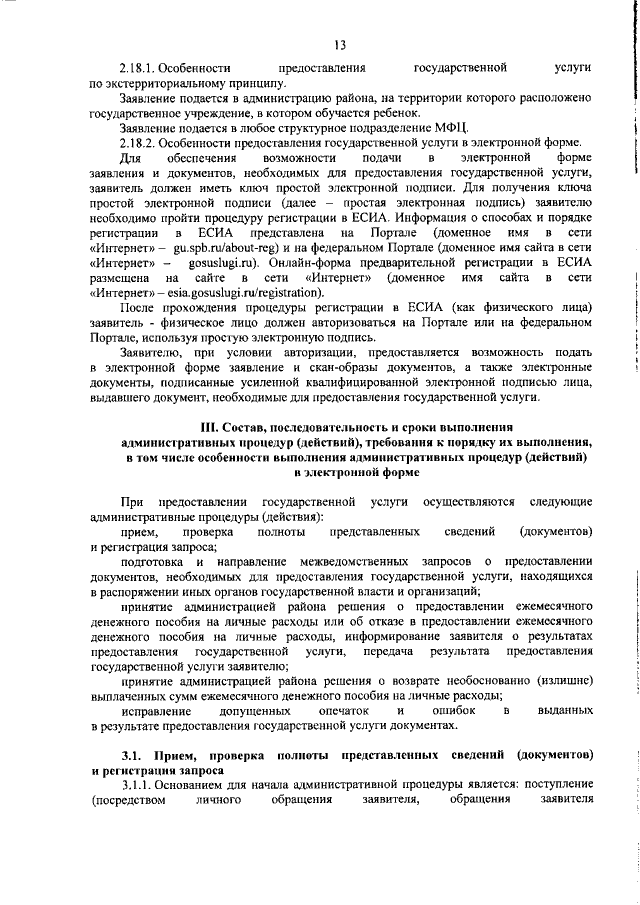 13

2.18.1. Особенности предоставления государственной услуги по экстерриториальному принципу.

Заявление подается в администрацию района, на территории которого расположено государственное учреждение, в котором обучается ребенок.

Заявление подается в любое структурное подразделение МФЦ.

2.18.2. Особенности предоставления государственной услуги в электронной форме.

Для обеспечения возможности подачи в электронной форме заявления и документов, необходимых для предоставления государственной услуги, заявитель должен иметь ключ простой электронной подписи. Для получения ключа простой электронной подписи (далее – простая электронная подпись) заявителю необходимо пройти процедуру регистрации в ЕСИА. Информация о способах и порядке регистрации в ЕСИА представлена на Портале (доменное имя в сети «Интернет» – gu.spb.ru/about-reg) и на федеральном Портале (доменное имя сайта в сети «Интернет» – gosuslugi.ru). Онлайн-форма предварительной регистрации в ЕСИА размещена на сайте в сети «Интернет» (доменное имя сайта в сети «Интернет» – esia.gosuslugi.ru/registration).

После прохождения процедуры регистрации в ЕСИА (как физического лица) заявитель - физическое лицо должен авторизоваться на Портале или на федеральном Портале, используя простую электронную подпись.

Заявителю, при условии авторизации, предоставляется возможность подать в электронной форме заявление и скан-образы документов, а также электронные документы, подписанные усиленной квалифицированной электронной подписью лица, выдавшего документ, необходимые для предоставления государственной услуги.

III. Состав, последовательность и сроки выполнения административных процедур (действий), требования к порядку их выполнения, в том числе особенности выполнения административных процедур (действий) в электронной форме

При предоставлении государственной услуги осуществляются следующие административные процедуры (действия):

прием, проверка полноты представленных сведений (документов) и регистрация запроса;

подготовка и направление межведомственных запросов о предоставлении документов, необходимых для предоставления государственной услуги, находящихся в распоряжении иных органов государственной власти и организаций;

принятие администрацией района решения о предоставлении ежемесячного денежного пособия на личные расходы или об отказе в предоставлении ежемесячного денежного пособия на личные расходы, информирование заявителя о результатах предоставления государственной услуги, передача результата предоставления государственной услуги заявителю;

принятие администрацией района решения о возврате необоснованно (излишне) выплаченных сумм ежемесячного денежного пособия на личные расходы;

исправление допущенных опечаток и ошибок в выданных в результате предоставления государственной услуги документах.

3.1. Прием, проверка полноты представленных сведений (документов) и регистрация запроса

3.1.1. Основанием для начала административной процедуры является: поступление (посредством личного обращения заявителя, обращения заявителя